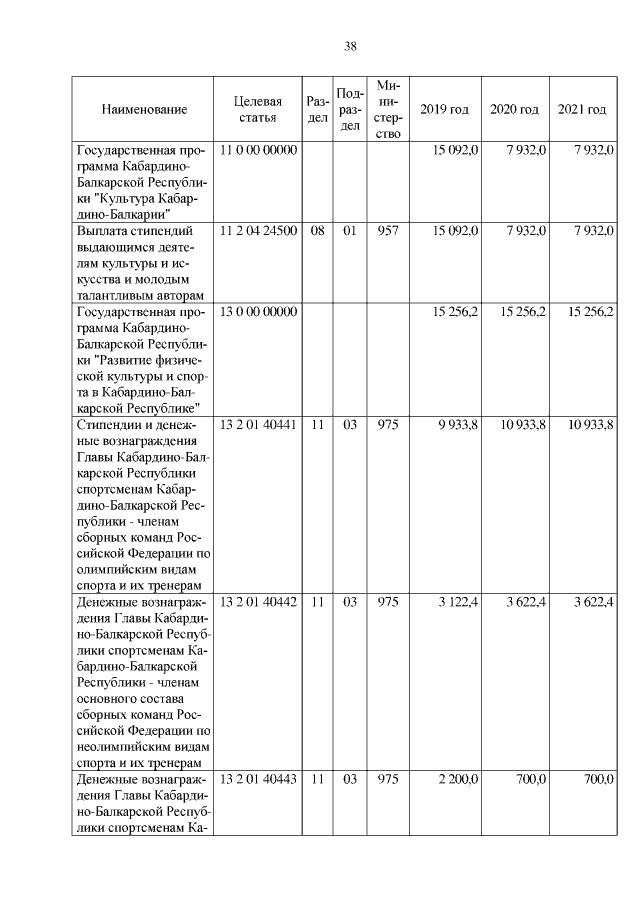 38

| Наименование | Целевая статья | Раздел | Подраздел | Министерство | 2019 год | 2020 год | 2021 год |
|---|---|---|---|---|---|---|---|
| Государственная программа Кабардино-Балкарской Республики "Культура Кабардино-Балкарии" | 11 0 00 00000 | | | | 15 092,0 | 7 932,0 | 7 932,0 |
| Выплата стипендий выдающимся деятелям культуры и искусства и молодым талантливым авторам | 11 2 04 24500 | 08 | 01 | 957 | 15 092,0 | 7 932,0 | 7 932,0 |
| Государственная программа Кабардино-Балкарской Республики "Развитие физической культуры и спорта в Кабардино-Балкарской Республике" | 13 0 00 00000 | | | | 15 256,2 | 15 256,2 | 15 256,2 |
| Стипендии и денежные вознаграждения Главы Кабардино-Балкарской Республики спортсменам Кабардино-Балкарской Республики - членам сборных команд Российской Федерации по олимпийским видам спорта и их тренерам | 13 2 01 40441 | 11 | 03 | 975 | 9 933,8 | 10 933,8 | 10 933,8 |
| Денежные вознаграждения Главы Кабардино-Балкарской Республики спортсменам Кабардино-Балкарской Республики - членам основного состава сборных команд Российской Федерации по неолимпийским видам спорта и их тренерам | 13 2 01 40442 | 11 | 03 | 975 | 3 122,4 | 3 622,4 | 3 622,4 |
| Денежные вознаграждения Главы Кабардино-Балкарской Республики спортсменам Ка- | 13 2 01 40443 | 11 | 03 | 975 | 2 200,0 | 700,0 | 700,0 |